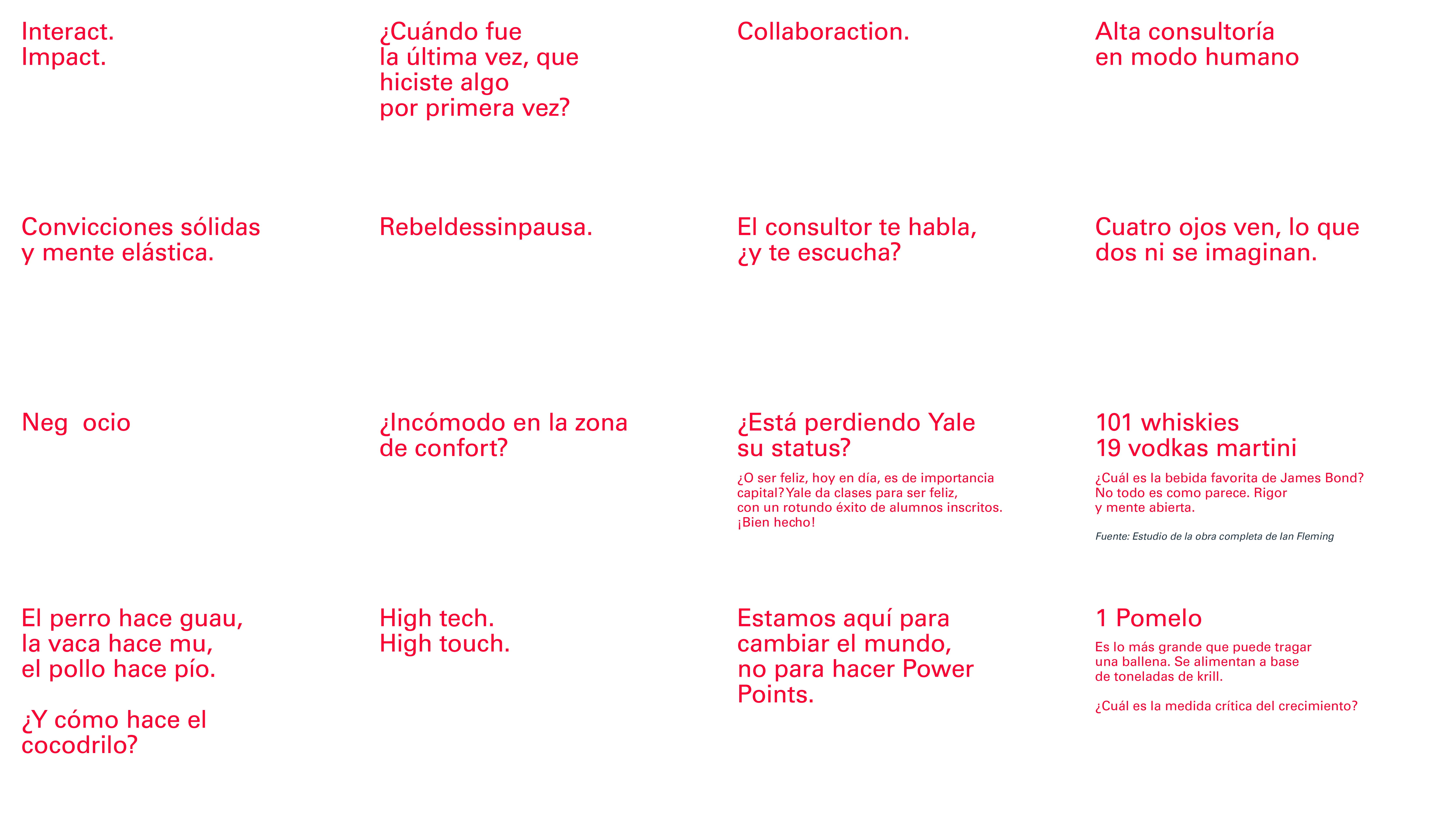 Interact.
Impact.

¿Cuándo fue
la última vez, que
hiciste algo
por primera vez?

Collaboraction.

Alta consultoría
en modo humano

Convicciones sólidas
y mente elástica.

Rebeldessinpausa.

El consultor te habla,
¿y te escucha?

Cuatro ojos ven, lo que
dos ni se imaginan.

Neg ocio

¿Incómodo en la zona
de confort?

¿Está perdiendo Yale
su status?

¿O ser feliz, hoy en día, es de importancia capital? Yale da clases para ser feliz, con un rotundo éxito de alumnos inscritos. ¡Bien hecho!

101 whiskies
19 vodkas martini

¿Cuál es la bebida favorita de James Bond? No todo es como parece. Rigor y mente abierta.

Fuente: Estudio de la obra completa de Ian Fleming

El perro hace guau,
la vaca hace mu,
el pollo hace pío.

¿Y cómo hace el
cocodrilo?

High tech.
High touch.

Estamos aquí para
cambiar el mundo,
no para hacer Power
Points.

1 Pomelo

Es lo más grande que puede tragar una ballena. Se alimentan a base de toneladas de krill.

¿Cuál es la medida crítica del crecimiento?